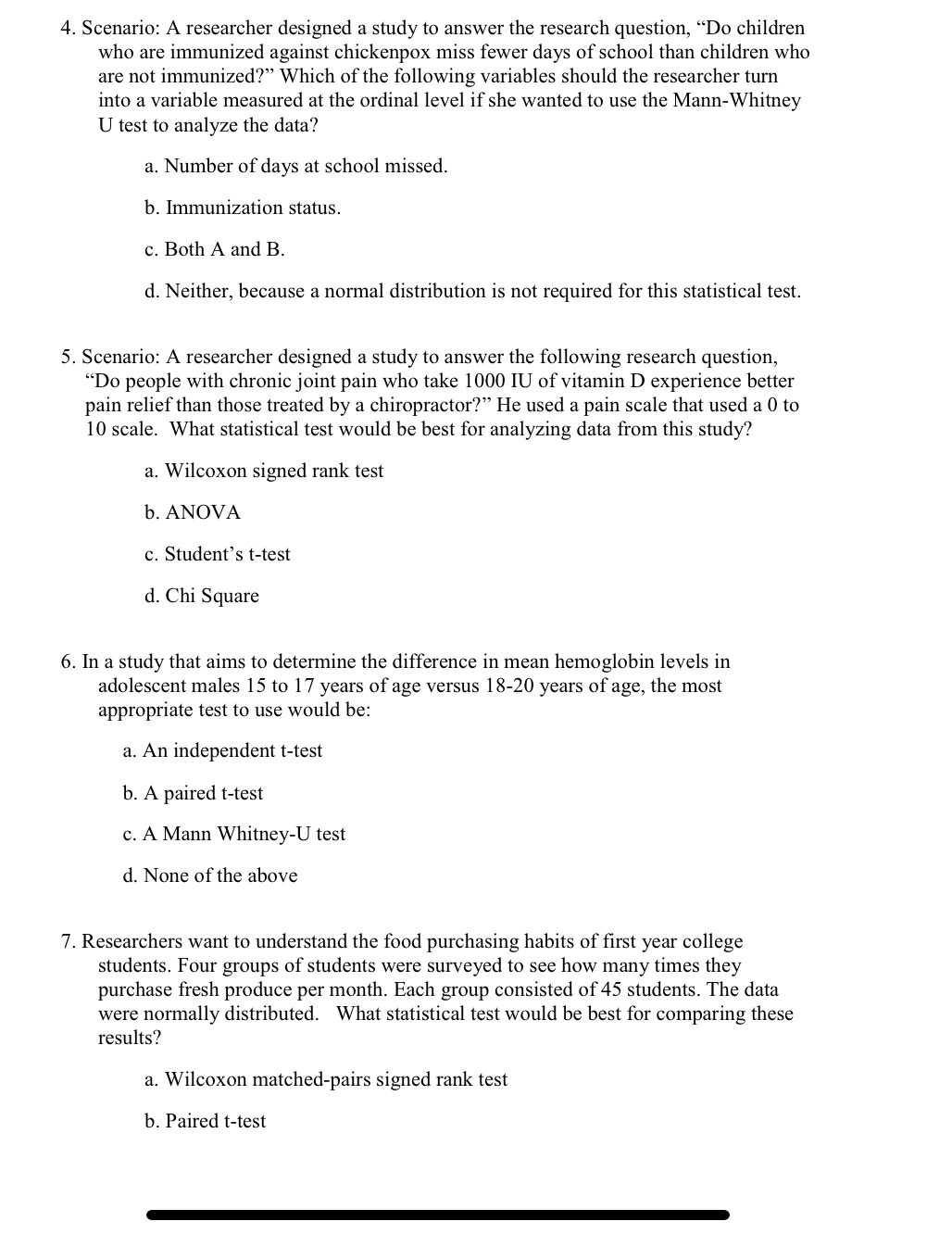 4. Scenario: A researcher designed a study to answer the research question, “Do children who are immunized against chickenpox miss fewer days of school than children who are not immunized?” Which of the following variables should the researcher turn into a variable measured at the ordinal level if she wanted to use the Mann-Whitney U test to analyze the data?

a. Number of days at school missed.

b. Immunization status.

c. Both A and B.

d. Neither, because a normal distribution is not required for this statistical test.

5. Scenario: A researcher designed a study to answer the following research question, “Do people with chronic joint pain who take 1000 IU of vitamin D experience better pain relief than those treated by a chiropractor?” He used a pain scale that used a 0 to 10 scale. What statistical test would be best for analyzing data from this study?

a. Wilcoxon signed rank test

b. ANOVA

c. Student’s t-test

d. Chi Square

6. In a study that aims to determine the difference in mean hemoglobin levels in adolescent males 15 to 17 years of age versus 18-20 years of age, the most appropriate test to use would be:

a. An independent t-test

b. A paired t-test

c. A Mann Whitney-U test

d. None of the above

7. Researchers want to understand the food purchasing habits of first year college students. Four groups of students were surveyed to see how many times they purchase fresh produce per month. Each group consisted of 45 students. The data were normally distributed. What statistical test would be best for comparing these results?

a. Wilcoxon matched-pairs signed rank test

b. Paired t-test